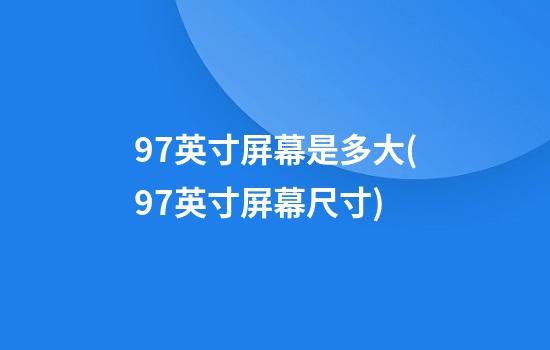 97英寸屏幕是多大(97英寸屏幕尺寸)